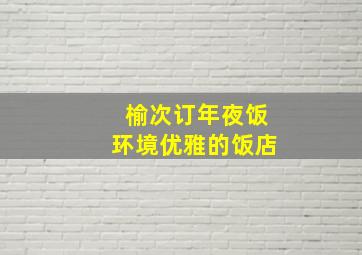 榆次订年夜饭
环境优雅的饭店